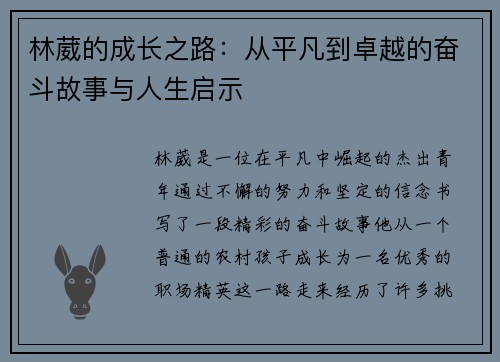 林葳的成长之路：从平凡到卓越的奋斗故事与人生启示

林葳是一位在平凡中崛起的杰出青年通过不懈的努力和坚定的信念书写了一段精彩的奋斗故事他从一个普通的农村孩子成长为一名优秀的职场精英这一路走来经历了许多挑